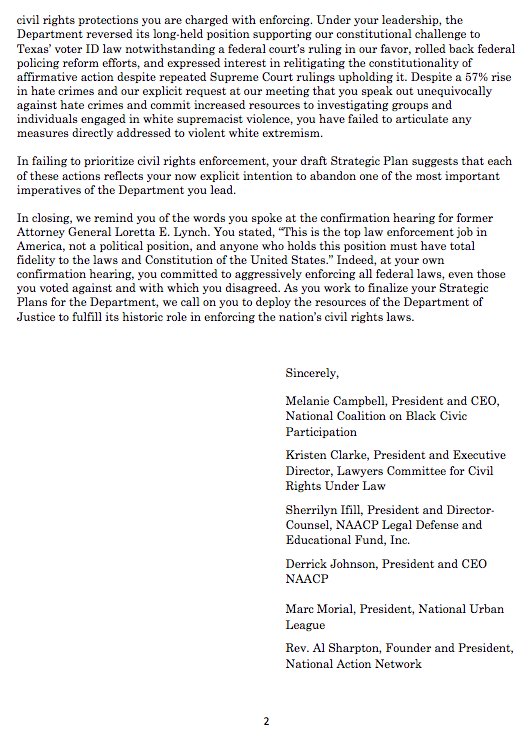 civil rights protections you are charged with enforcing. Under your leadership, the Department reversed its long-held position supporting our constitutional challenge to Texas' voter ID law notwithstanding a federal court's ruling in our favor, rolled back federal policing reform efforts, and expressed interest in relitigating the constitutionality of affirmative action despite repeated Supreme Court rulings upholding it. Despite a 57% rise in hate crimes and our explicit request at our meeting that you speak out unequivocally against hate crimes and commit increased resources to investigating groups and individuals engaged in white supremacist violence, you have failed to articulate any measures directly addressed to violent white extremism.

In failing to prioritize civil rights enforcement, your draft Strategic Plan suggests that each of these actions reflects your now explicit intention to abandon one of the most important imperatives of the Department you lead.

In closing, we remind you of the words you spoke at the confirmation hearing for former Attorney General Loretta E. Lynch. You stated, "This is the top law enforcement job in America, not a political position, and anyone who holds this position must have total fidelity to the laws and Constitution of the United States." Indeed, at your own confirmation hearing, you committed to aggressively enforcing all federal laws, even those you voted against and with which you disagreed. As you work to finalize your Strategic Plans for the Department, we call on you to deploy the resources of the Department of Justice to fulfill its historic role in enforcing the nation's civil rights laws.

Sincerely,

Melanie Campbell, President and CEO, National Coalition on Black Civic Participation

Kristen Clarke, President and Executive Director, Lawyers Committee for Civil Rights Under Law

Sherrilyn Ifill, President and Director-Counsel, NAACP Legal Defense and Educational Fund, Inc.

Derrick Johnson, President and CEO NAACP

Marc Morial, President, National Urban League

Rev. Al Sharpton, Founder and President, National Action Network

2